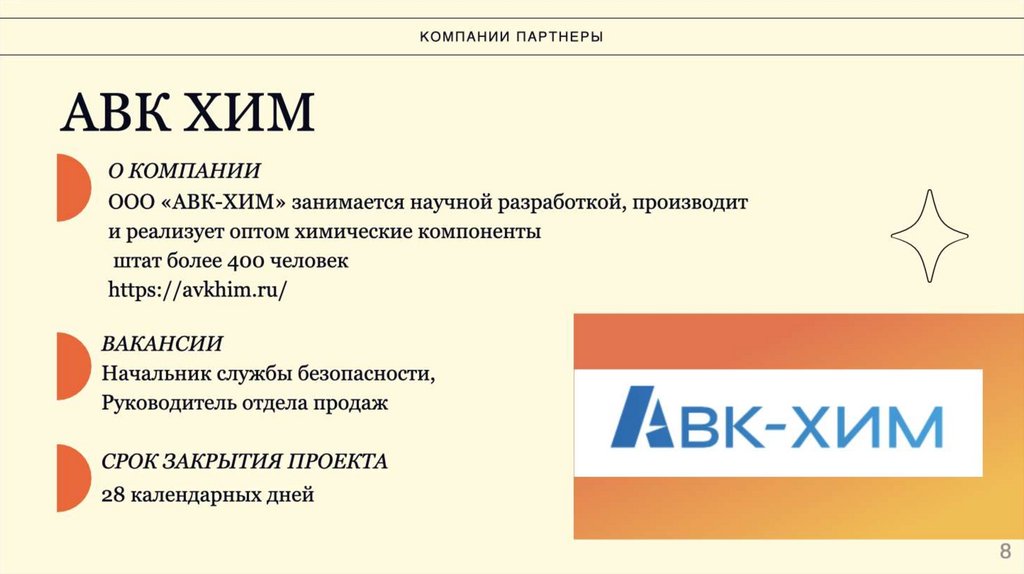 КОМПАНИИ ПАРТНЕРЫ

АВК ХИМ

О КОМПАНИИ
ООО «АВК-ХИМ» занимается научной разработкой, производит и реализует оптом химические компоненты
штат более 400 человек
https://avkhim.ru/

ВАКАНСИИ
Начальник службы безопасности,
Руководитель отдела продаж

СРОК ЗАКРЫТИЯ ПРОЕКТА
28 календарных дней

АВК-ХИМ

8